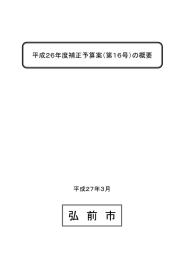 平成26年度補正予算案（第16号）の概要

平成27年3月

弘 前 市